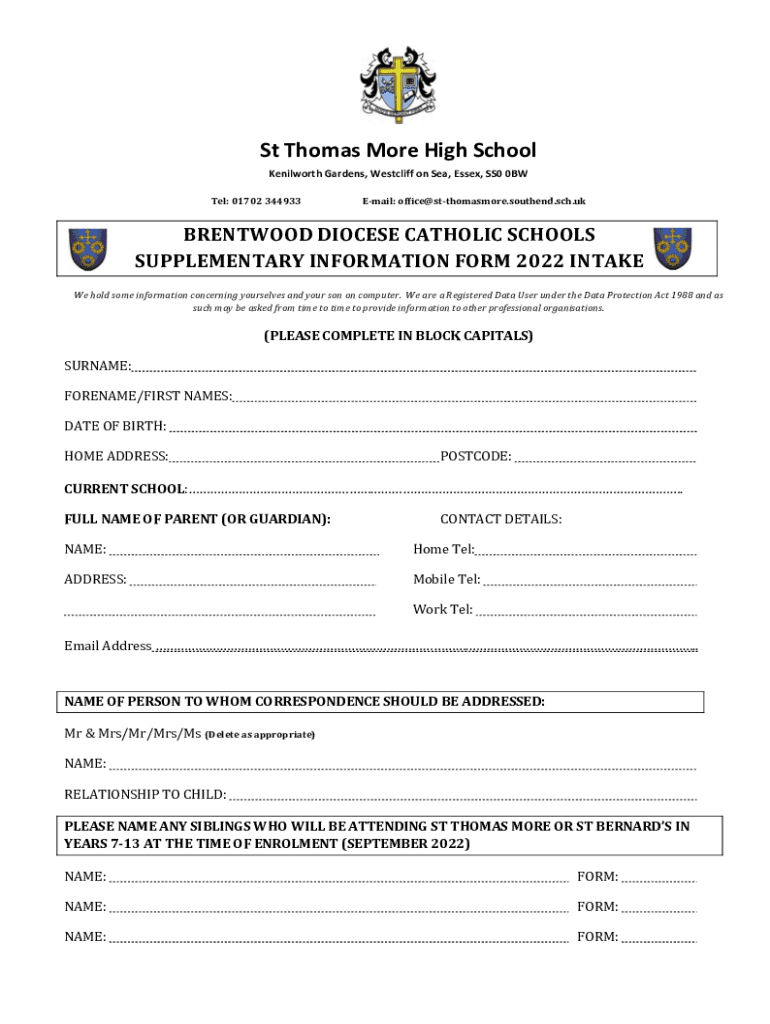 St Thomas More High School

Kenilworth Gardens, Westcliff on Sea, Essex, SS0 0BW

Tel: 01702 344933 E-mail: office@st-thomasmore.southend.sch.uk

BRENTWOOD DIOCESE CATHOLIC SCHOOLS
SUPPLEMENTARY INFORMATION FORM 2022 INTAKE

We hold some information concerning yourselves and your son on computer. We are a Registered Data User under the Data Protection Act 1988 and as such may be asked from time to time to provide information to other professional organisations.

(PLEASE COMPLETE IN BLOCK CAPITALS)

SURNAME:

FORENAME/FIRST NAMES:

DATE OF BIRTH:

HOME ADDRESS: POSTCODE:

CURRENT SCHOOL:

FULL NAME OF PARENT (OR GUARDIAN): CONTACT DETAILS:

NAME: Home Tel:

ADDRESS: Mobile Tel:

Work Tel:

Email Address

NAME OF PERSON TO WHOM CORRESPONDENCE SHOULD BE ADDRESSED:

Mr & Mrs/Mr/Mrs/Ms (Delete as appropriate)

NAME:

RELATIONSHIP TO CHILD:

PLEASE NAME ANY SIBLINGS WHO WILL BE ATTENDING ST THOMAS MORE OR ST BERNARD'S IN YEARS 7-13 AT THE TIME OF ENROLMENT (SEPTEMBER 2022)

NAME: FORM:

NAME: FORM:

NAME: FORM: